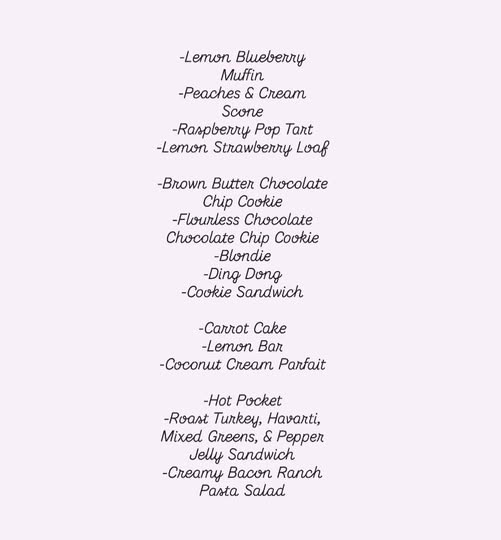 -Lemon Blueberry Muffin
-Peaches & Cream Scone
-Raspberry Pop Tart
-Lemon Strawberry Loaf

-Brown Butter Chocolate Chip Cookie
-Flourless Chocolate Chocolate Chip Cookie
-Blondie
-Ding Dong
-Cookie Sandwich

-Carrot Cake
-Lemon Bar
-Coconut Cream Parfait

-Hot Pocket
-Roast Turkey, Havarti, Mixed Greens, & Pepper Jelly Sandwich
-Creamy Bacon Ranch Pasta Salad